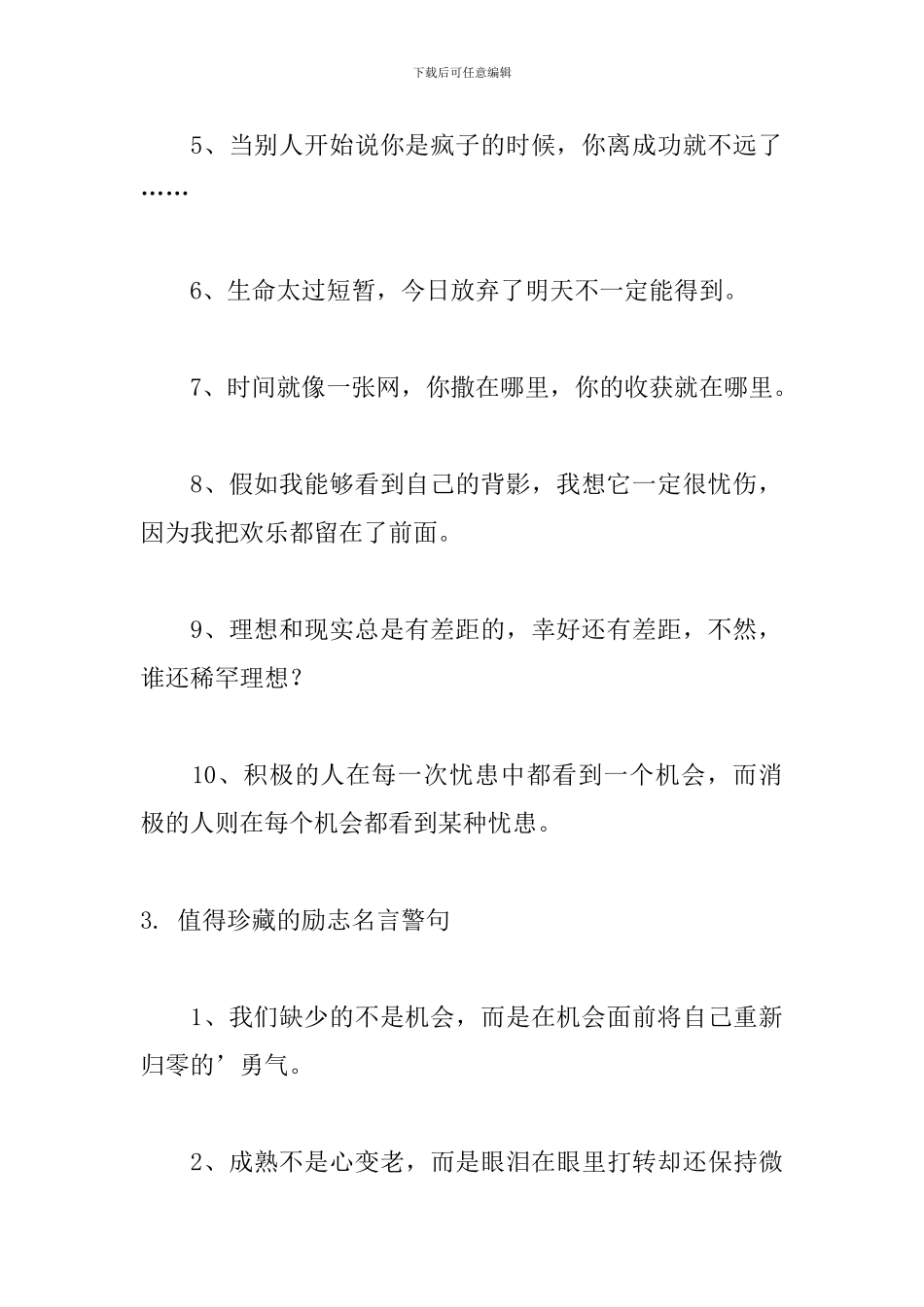 下载后可任意编辑

5、当别人开始说你是疯子的时候，你离成功就不远了……

6、生命太过短暂，今日放弃了明天不一定能得到。

7、时间就像一张网，你撒在哪里，你的收获就在哪里。

8、假如我能够看到自己的背影，我想它一定很忧伤，因为我把欢乐都留在了前面。

9、理想和现实总是有差距的，幸好还有差距，不然，谁还稀罕理想？

10、积极的人在每一次忧患中都看到一个机会，而消极的人则在每个机会都看到某种忧患。

3. 值得珍藏的励志名言警句

1、我们缺少的不是机会，而是在机会面前将自己重新归零的’勇气。

2、成熟不是心变老，而是眼泪在眼里打转却还保持微